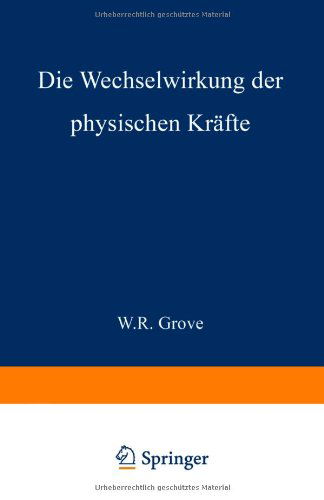 Urheberrechtlich geschütztes Material

Die Wechselwirkung der physischen Kräfte

W.R. Grove

Springer

Urheberrechtlich geschütztes Material